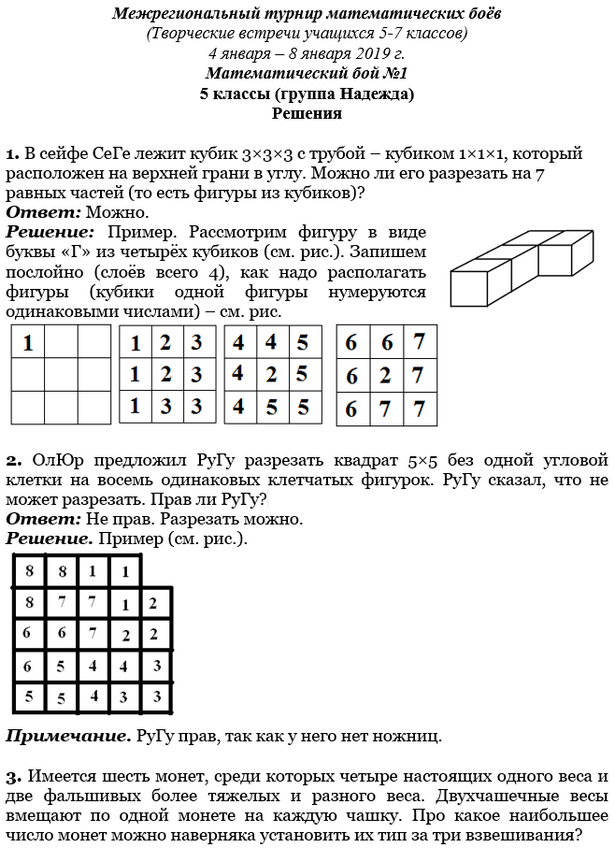 Межрегиональный турнир математических боёв
(Творческие встречи учащихся 5-7 классов)
4 января – 8 января 2019 г.
Математический бой №1
5 классы (группа Надежда)
Решения

1. В сейфе СеГе лежит кубик 3×3×3 с трубой – кубиком 1×1×1, который расположен на верхней грани в углу. Можно ли его разрезать на 7 равных частей (то есть фигуры из кубиков)?
Ответ: Можно.
Решение: Пример. Рассмотрим фигуру в виде буквы «Г» из четырёх кубиков (см. рис.). Запишем послойно (слоёв всего 4), как надо располагать фигуры (кубики одной фигуры нумеруются одинаковыми числами) – см. рис.

| 1 | | |
|---|---|---|
| | | |
| | | |

| 1 | 2 | 3 |
|---|---|---|
| 1 | 2 | 3 |
| 1 | 3 | 3 |

| 4 | 4 | 5 |
|---|---|---|
| 4 | 2 | 5 |
| 4 | 5 | 5 |

| 6 | 6 | 7 |
|---|---|---|
| 6 | 2 | 7 |
| 6 | 7 | 7 |

2. ОлЮр предложил РуГу разрезать квадрат 5×5 без одной угловой клетки на восемь одинаковых клетчатых фигурок. РуГу сказал, что не может разрезать. Прав ли РуГу?
Ответ: Не прав. Разрезать можно.
Решение. Пример (см. рис.).

| 8 | 8 | 1 | 1 | |
|---|---|---|---|---|
| 8 | 7 | 7 | 1 | 2 |
| 6 | 6 | 7 | 2 | 2 |
| 6 | 5 | 4 | 4 | 3 |
| 5 | 5 | 4 | 3 | 3 |

Примечание. РуГу прав, так как у него нет ножниц.

3. Имеется шесть монет, среди которых четыре настоящих одного веса и две фальшивых более тяжелых и разного веса. Двухчашечные весы вмещают по одной монете на каждую чашку. Про какое наибольшее число монет можно наверняка установить их тип за три взвешивания?